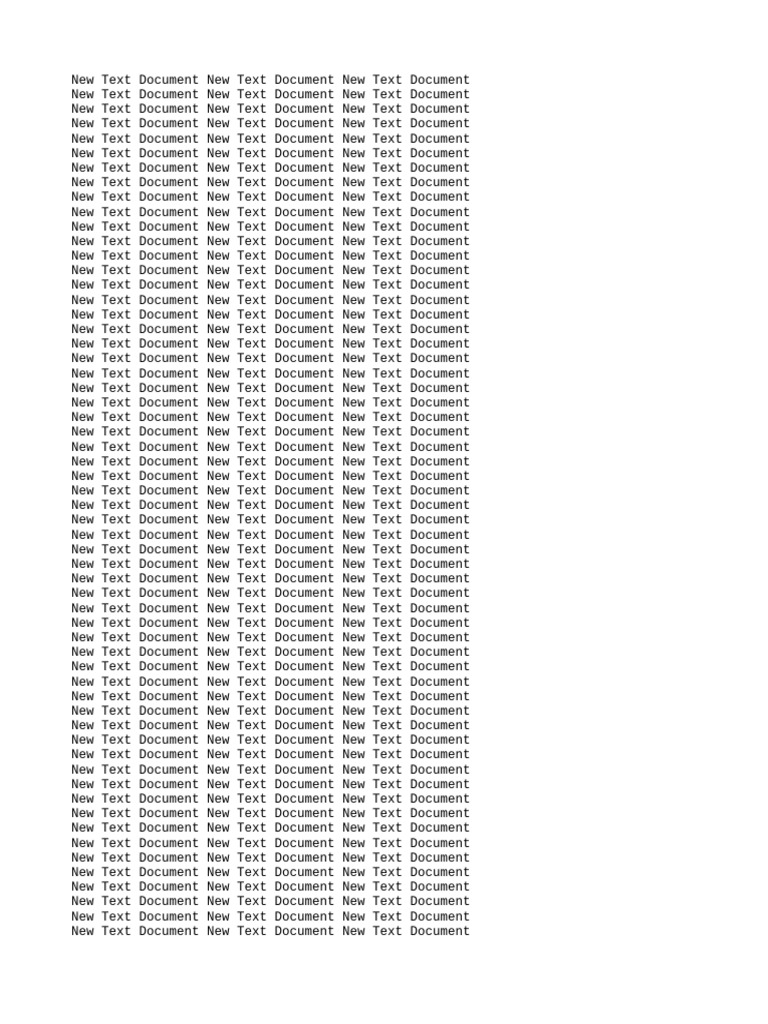 New Text Document New Text Document New Text Document
New Text Document New Text Document New Text Document
New Text Document New Text Document New Text Document
New Text Document New Text Document New Text Document
New Text Document New Text Document New Text Document
New Text Document New Text Document New Text Document
New Text Document New Text Document New Text Document
New Text Document New Text Document New Text Document
New Text Document New Text Document New Text Document
New Text Document New Text Document New Text Document
New Text Document New Text Document New Text Document
New Text Document New Text Document New Text Document
New Text Document New Text Document New Text Document
New Text Document New Text Document New Text Document
New Text Document New Text Document New Text Document
New Text Document New Text Document New Text Document
New Text Document New Text Document New Text Document
New Text Document New Text Document New Text Document
New Text Document New Text Document New Text Document
New Text Document New Text Document New Text Document
New Text Document New Text Document New Text Document
New Text Document New Text Document New Text Document
New Text Document New Text Document New Text Document
New Text Document New Text Document New Text Document
New Text Document New Text Document New Text Document
New Text Document New Text Document New Text Document
New Text Document New Text Document New Text Document
New Text Document New Text Document New Text Document
New Text Document New Text Document New Text Document
New Text Document New Text Document New Text Document
New Text Document New Text Document New Text Document
New Text Document New Text Document New Text Document
New Text Document New Text Document New Text Document
New Text Document New Text Document New Text Document
New Text Document New Text Document New Text Document
New Text Document New Text Document New Text Document
New Text Document New Text Document New Text Document
New Text Document New Text Document New Text Document
New Text Document New Text Document New Text Document
New Text Document New Text Document New Text Document
New Text Document New Text Document New Text Document
New Text Document New Text Document New Text Document
New Text Document New Text Document New Text Document
New Text Document New Text Document New Text Document
New Text Document New Text Document New Text Document
New Text Document New Text Document New Text Document
New Text Document New Text Document New Text Document
New Text Document New Text Document New Text Document
New Text Document New Text Document New Text Document
New Text Document New Text Document New Text Document
New Text Document New Text Document New Text Document
New Text Document New Text Document New Text Document
New Text Document New Text Document New Text Document
New Text Document New Text Document New Text Document
New Text Document New Text Document New Text Document
New Text Document New Text Document New Text Document
New Text Document New Text Document New Text Document
New Text Document New Text Document New Text Document
New Text Document New Text Document New Text Document